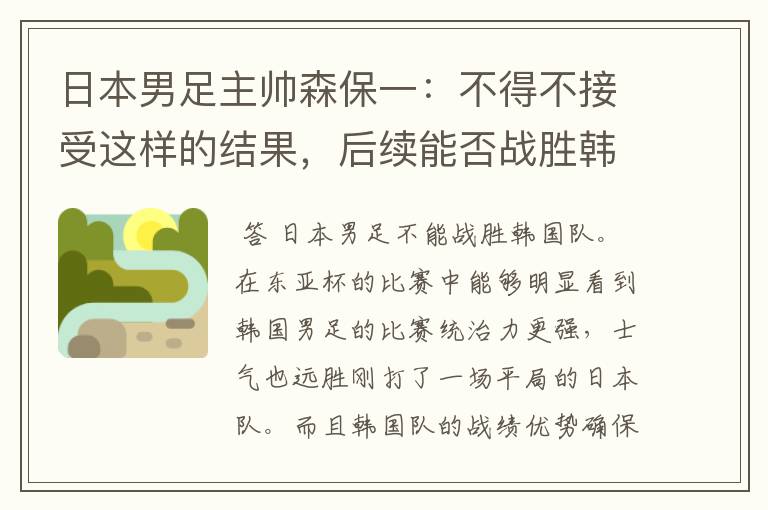 日本男足主帅森保一：不得不接受这样的结果，后续能否战胜韩

答 日本男足不能战胜韩国队。在东亚杯的比赛中能够明显看到韩国男足的比赛统治力更强，士气也远胜刚打了一场平局的日本队。而且韩国队的战绩优势确保